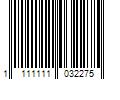 1 111111 032275